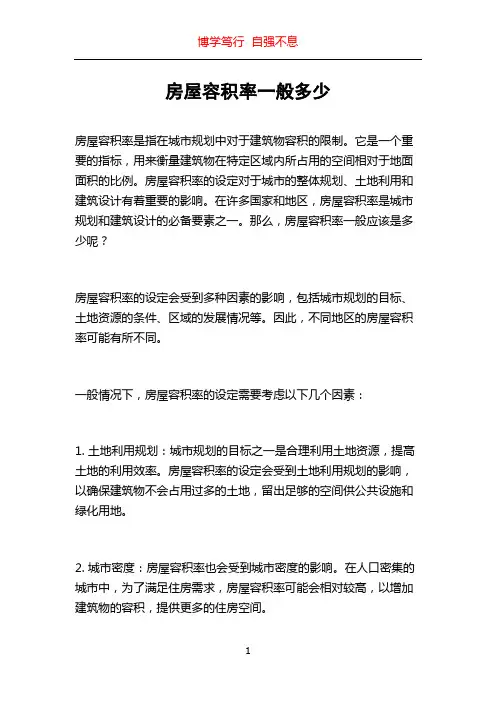 博学笃行 自强不息

房屋容积率一般多少

房屋容积率是指在城市规划中对于建筑物容积的限制。它是一个重要的指标，用来衡量建筑物在特定区域内所占用的空间相对于地面面积的比例。房屋容积率的设定对于城市的整体规划、土地利用和建筑设计有着重要的影响。在许多国家和地区，房屋容积率是城市规划和建筑设计的必备要素之一。那么，房屋容积率一般应该是多少呢？

房屋容积率的设定会受到多种因素的影响，包括城市规划的目标、土地资源的条件、区域的发展情况等。因此，不同地区的房屋容积率可能有所不同。

一般情况下，房屋容积率的设定需要考虑以下几个因素：

1. 土地利用规划：城市规划的目标之一是合理利用土地资源，提高土地的利用效率。房屋容积率的设定会受到土地利用规划的影响，以确保建筑物不会占用过多的土地，留出足够的空间供公共设施和绿化用地。

2. 城市密度：房屋容积率也会受到城市密度的影响。在人口密集的城市中，为了满足住房需求，房屋容积率可能会相对较高，以增加建筑物的容积，提供更多的住房空间。

1